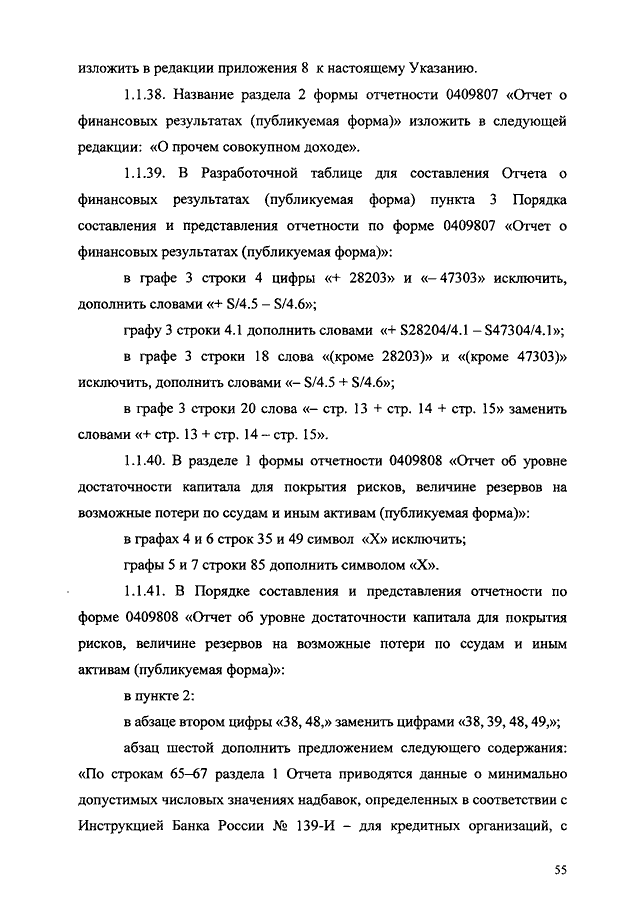 изложить в редакции приложения 8 к настоящему Указанию.

1.1.38. Название раздела 2 формы отчетности 0409807 «Отчет о финансовых результатах (публикуемая форма)» изложить в следующей редакции: «О прочем совокупном доходе».

1.1.39. В Разработочной таблице для составления Отчета о финансовых результатах (публикуемая форма) пункта 3 Порядка составления и представления отчетности по форме 0409807 «Отчет о финансовых результатах (публикуемая форма)»:

в графе 3 строки 4 цифры «+ 28203» и «– 47303» исключить, дополнить словами «+ S/4.5 – S/4.6»;

графу 3 строки 4.1 дополнить словами «+ S28204/4.1 – S47304/4.1»;

в графе 3 строки 18 слова «(кроме 28203)» и «(кроме 47303)» исключить, дополнить словами «– S/4.5 + S/4.6»;

в графе 3 строки 20 слова «– стр. 13 + стр. 14 + стр. 15» заменить словами «+ стр. 13 + стр. 14 – стр. 15».

1.1.40. В разделе 1 формы отчетности 0409808 «Отчет об уровне достаточности капитала для покрытия рисков, величине резервов на возможные потери по ссудам и иным активам (публикуемая форма)»:

в графах 4 и 6 строк 35 и 49 символ «Х» исключить;

графы 5 и 7 строки 85 дополнить символом «Х».

1.1.41. В Порядке составления и представления отчетности по форме 0409808 «Отчет об уровне достаточности капитала для покрытия рисков, величине резервов на возможные потери по ссудам и иным активам (публикуемая форма)»:

в пункте 2:

в абзаце втором цифры «38, 48,» заменить цифрами «38, 39, 48, 49,»;

абзац шестой дополнить предложением следующего содержания: «По строкам 65–67 раздела 1 Отчета приводятся данные о минимально допустимых числовых значениях надбавок, определенных в соответствии с Инструкцией Банка России № 139-И – для кредитных организаций, с

55